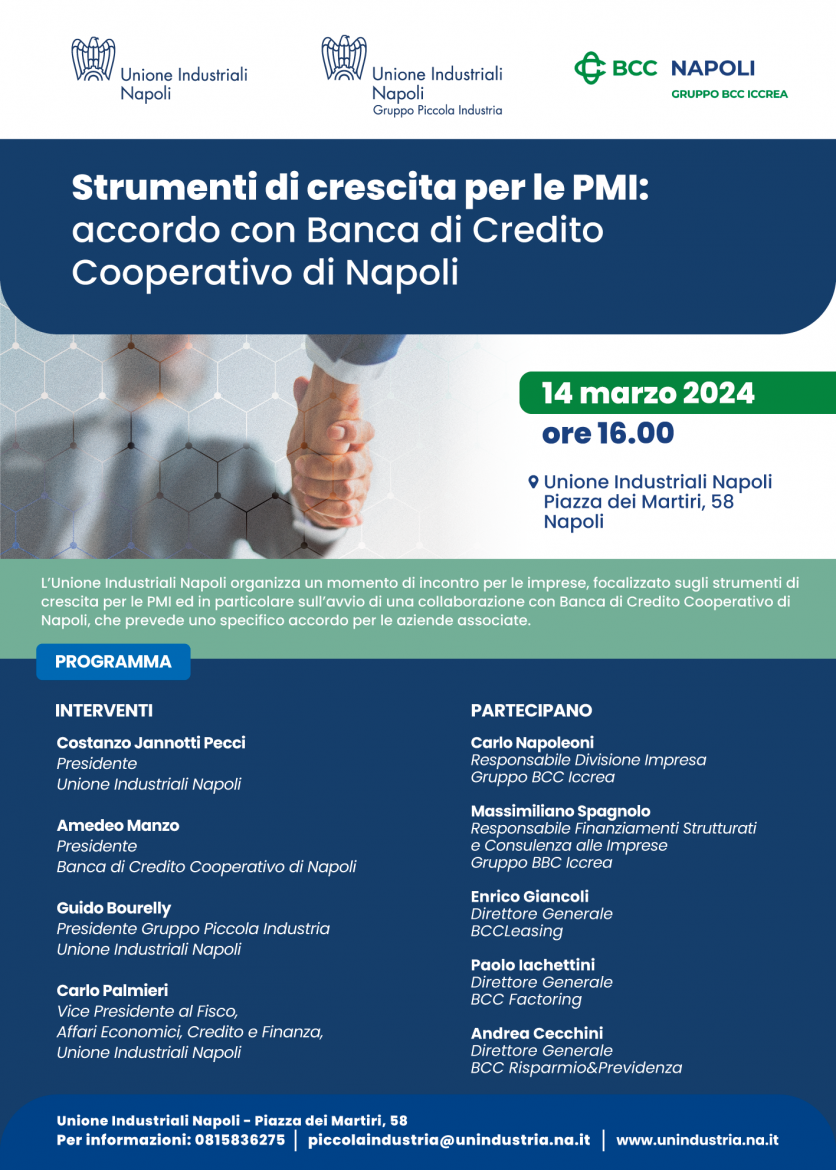 Unione Industriali Napoli

Unione Industriali Napoli
Gruppo Piccola Industria

BCC NAPOLI
GRUPPO BCC ICCREA

Strumenti di crescita per le PMI: accordo con Banca di Credito Cooperativo di Napoli

14 marzo 2024
ore 16.00

Unione Industriali Napoli
Piazza dei Martiri, 58
Napoli

L'Unione Industriali Napoli organizza un momento di incontro per le imprese, focalizzato sugli strumenti di crescita per le PMI ed in particolare sull'avvio di una collaborazione con Banca di Credito Cooperativo di Napoli, che prevede uno specifico accordo per le aziende associate.

PROGRAMMA

INTERVENTI

Costanzo Jannotti Pecci
Presidente
Unione Industriali Napoli

Amedeo Manzo
Presidente
Banca di Credito Cooperativo di Napoli

Guido Bourelly
Presidente Gruppo Piccola Industria
Unione Industriali Napoli

Carlo Palmieri
Vice Presidente al Fisco, Affari Economici, Credito e Finanza, Unione Industriali Napoli

PARTECIPANO

Carlo Napoleoni
Responsabile Divisione Impresa
Gruppo BCC Iccrea

Massimiliano Spagnolo
Responsabile Finanziamenti Strutturati e Consulenza alle Imprese
Gruppo BBC Iccrea

Enrico Giancoli
Direttore Generale
BCCLeasing

Paolo Iachettini
Direttore Generale
BCC Factoring

Andrea Cecchini
Direttore Generale
BCC Risparmio&Previdenza

Unione Industriali Napoli - Piazza dei Martiri, 58
Per informazioni: 0815836275 | piccolaindustria@unindustria.na.it | www.unindustria.na.it